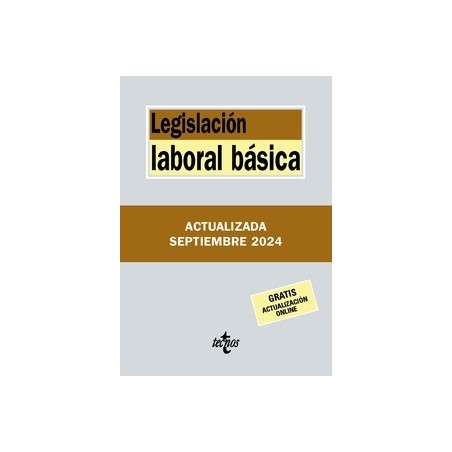 Legislación
laboral básica

ACTUALIZADA
SEPTIEMBRE 2024

GRATIS
ACTUALIZACIÓN
ONLINE

tecnos